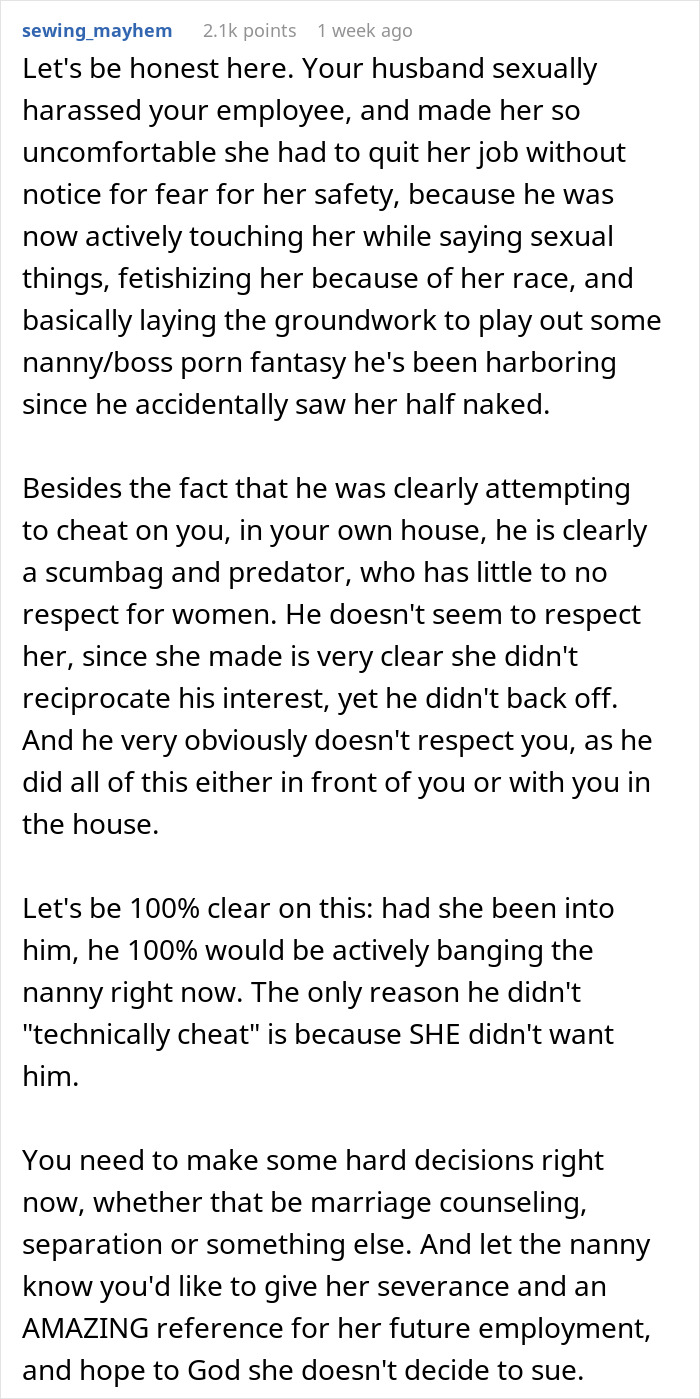 sewing_mayhem 2.1k points 1 week ago

Let's be honest here. Your husband sexually harassed your employee, and made her so uncomfortable she had to quit her job without notice for fear for her safety, because he was now actively touching her while saying sexual things, fetishizing her because of her race, and basically laying the groundwork to play out some nanny/boss porn fantasy he's been harboring since he accidentally saw her half naked.

Besides the fact that he was clearly attempting to cheat on you, in your own house, he is clearly a scumbag and predator, who has little to no respect for women. He doesn't seem to respect her, since she made is very clear she didn't reciprocate his interest, yet he didn't back off. And he very obviously doesn't respect you, as he did all of this either in front of you or with you in the house.

Let's be 100% clear on this: had she been into him, he 100% would be actively banging the nanny right now. The only reason he didn't "technically cheat" is because SHE didn't want him.

You need to make some hard decisions right now, whether that be marriage counseling, separation or something else. And let the nanny know you'd like to give her severance and an AMAZING reference for her future employment, and hope to God she doesn't decide to sue.